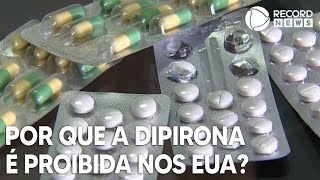 RECORD NEWS

POR QUE A DIPIRONA É PROIBIDA NOS EUA?